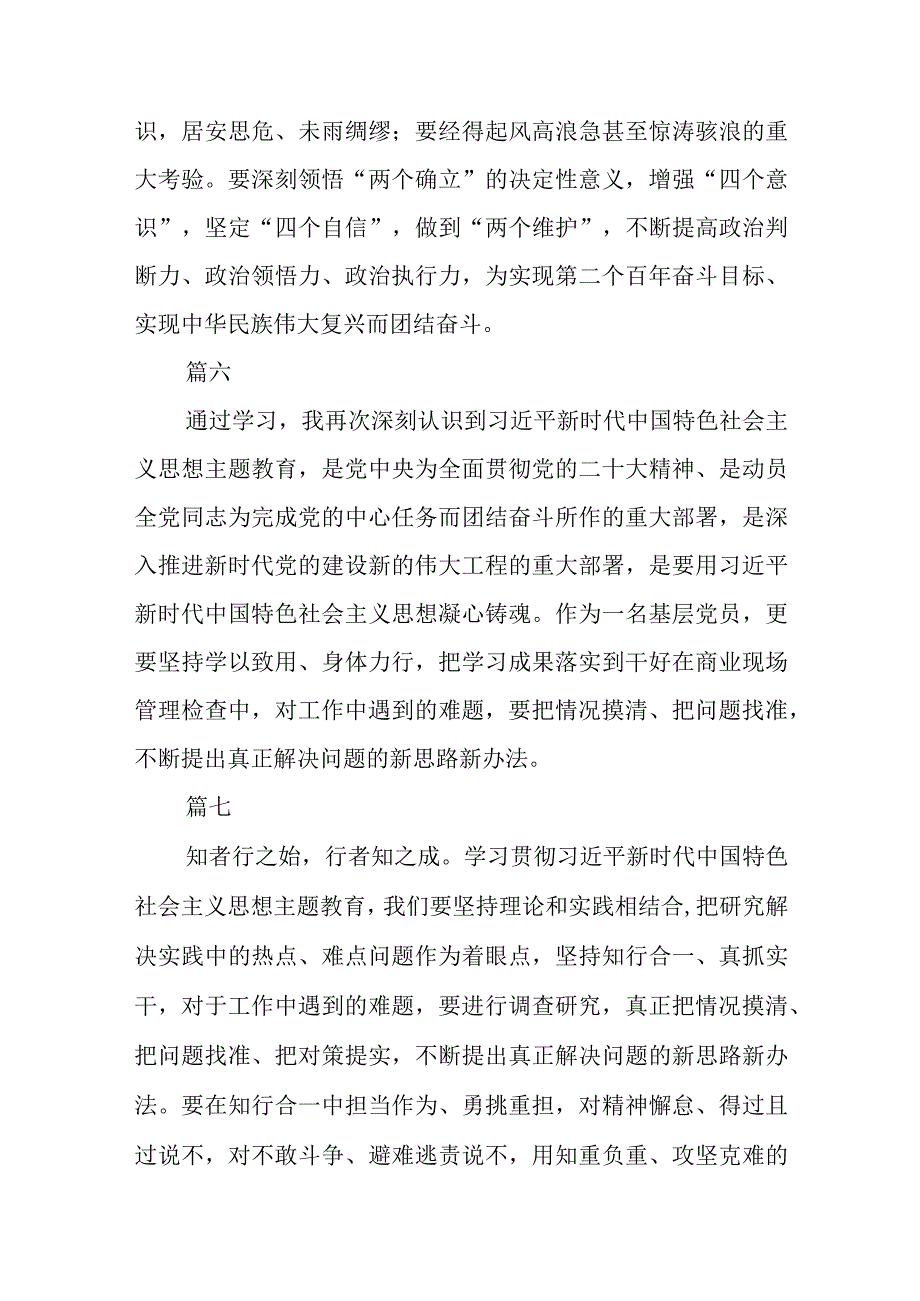 识，居安思危、未雨绸缪；要经得起风高浪急甚至惊涛骇浪的重大考验。要深刻领悟“两个确立”的决定性意义，增强“四个意识”，坚定“四个自信”，做到“两个维护”，不断提高政治判断力、政治领悟力、政治执行力，为实现第二个百年奋斗目标、实现中华民族伟大复兴而团结奋斗。

篇六

通过学习，我再次深刻认识到习近平新时代中国特色社会主义思想主题教育，是党中央为全面贯彻党的二十大精神、是动员全党同志为完成党的中心任务而团结奋斗所作的重大部署，是深入推进新时代党的建设新的伟大工程的重大部署，是要用习近平新时代中国特色社会主义思想凝心铸魂。作为一名基层党员，更要坚持学以致用、身体力行，把学习成果落实到干好在商业现场管理检查中，对工作中遇到的难题，要把情况摸清、把问题找准，不断提出真正解决问题的新思路新办法。

篇七

知者行之始，行者知之成。学习贯彻习近平新时代中国特色社会主义思想主题教育，我们要坚持理论和实践相结合，把研究解决实践中的热点、难点问题作为着眼点，坚持知行合一、真抓实干，对于工作中遇到的难题，要进行调查研究，真正把情况摸清、把问题找准、把对策提实，不断提出真正解决问题的新思路新办法。要在知行合一中担当作为、勇挑重担，对精神懈怠、得过且过说不，对不敢斗争、避难逃责说不，用知重负重、攻坚克难的